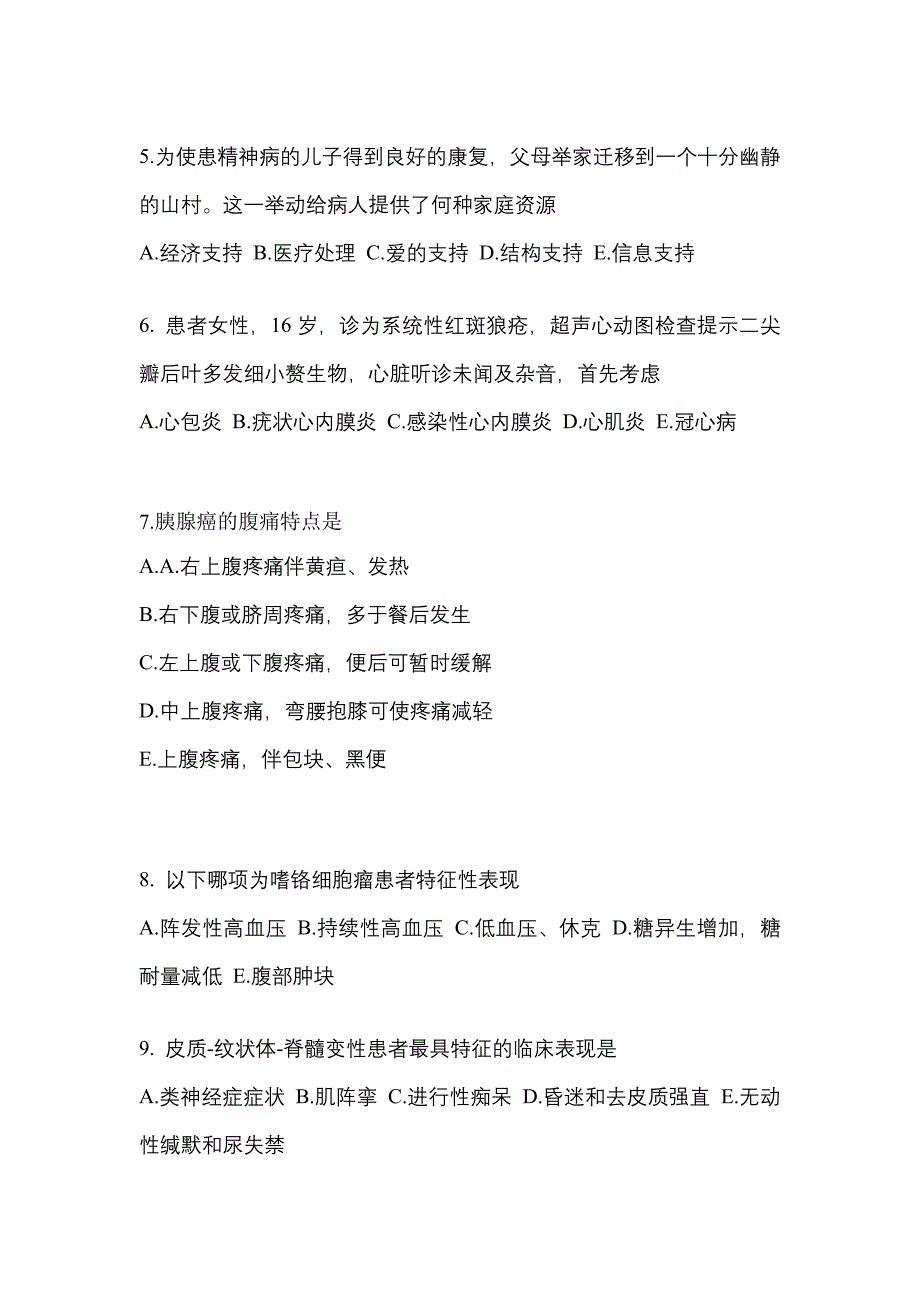 5.为使患精神病的儿子得到良好的康复，父母举家迁移到一个十分幽静的山村。这一举动给病人提供了何种家庭资源

A.经济支持 B.医疗处理 C.爱的支持 D.结构支持 E.信息支持

6. 患者女性，16 岁，诊为系统性红斑狼疮，超声心动图检查提示二尖瓣后叶多发细小赘生物，心脏听诊未闻及杂音，首先考虑

A.心包炎 B.疣状心内膜炎 C.感染性心内膜炎 D.心肌炎 E.冠心病

7.胰腺癌的腹痛特点是

A.A.右上腹疼痛伴黄疸、发热

B.右下腹或脐周疼痛，多于餐后发生

C.左上腹或下腹疼痛，便后可暂时缓解

D.中上腹疼痛，弯腰抱膝可使疼痛减轻

E.上腹疼痛，伴包块、黑便

8. 以下哪项为嗜铬细胞瘤患者特征性表现

A.阵发性高血压 B.持续性高血压 C.低血压、休克 D.糖异生增加，糖耐量减低 E.腹部肿块

9. 皮质-纹状体-脊髓变性患者最具特征的临床表现是

A.类神经症症状 B.肌阵挛 C.进行性痴呆 D.昏迷和去皮质强直 E.无动性缄默和尿失禁